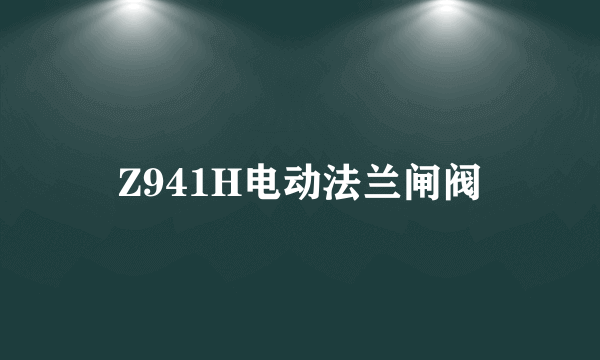 Z941H电动法兰闸阀